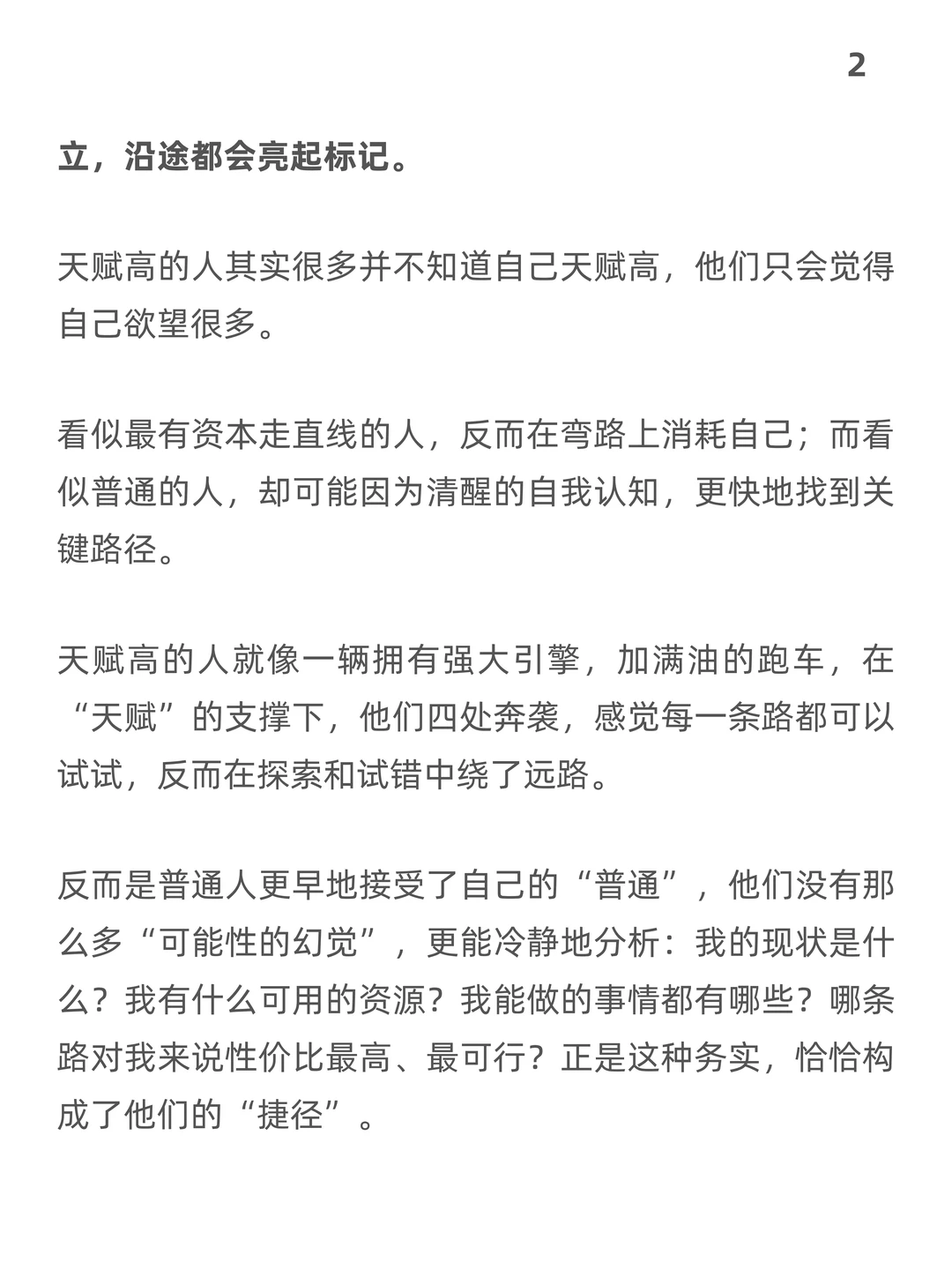 2

立，沿途都会亮起标记。

天赋高的人其实很多并不知道自己天赋高，他们只会觉得自己欲望很多。

看似最有资本走直线的人，反而在弯路上消耗自己；而看似普通的人，却可能因为清醒的自我认知，更快地找到关键路径。

天赋高的人就像一辆拥有强大引擎，加满油的跑车，在“天赋”的支撑下，他们四处奔袭，感觉每一条路都可以试试，反而在探索和试错中绕了远路。

反而是普通人更早地接受了自己的“普通”，他们没有那么多“可能性的幻觉”，更能冷静地分析：我的现状是什么？我有什么可用的资源？我能做的事情都有哪些？哪条路对我来说性价比最高、最可行？正是这种务实，恰恰构成了他们的“捷径”。